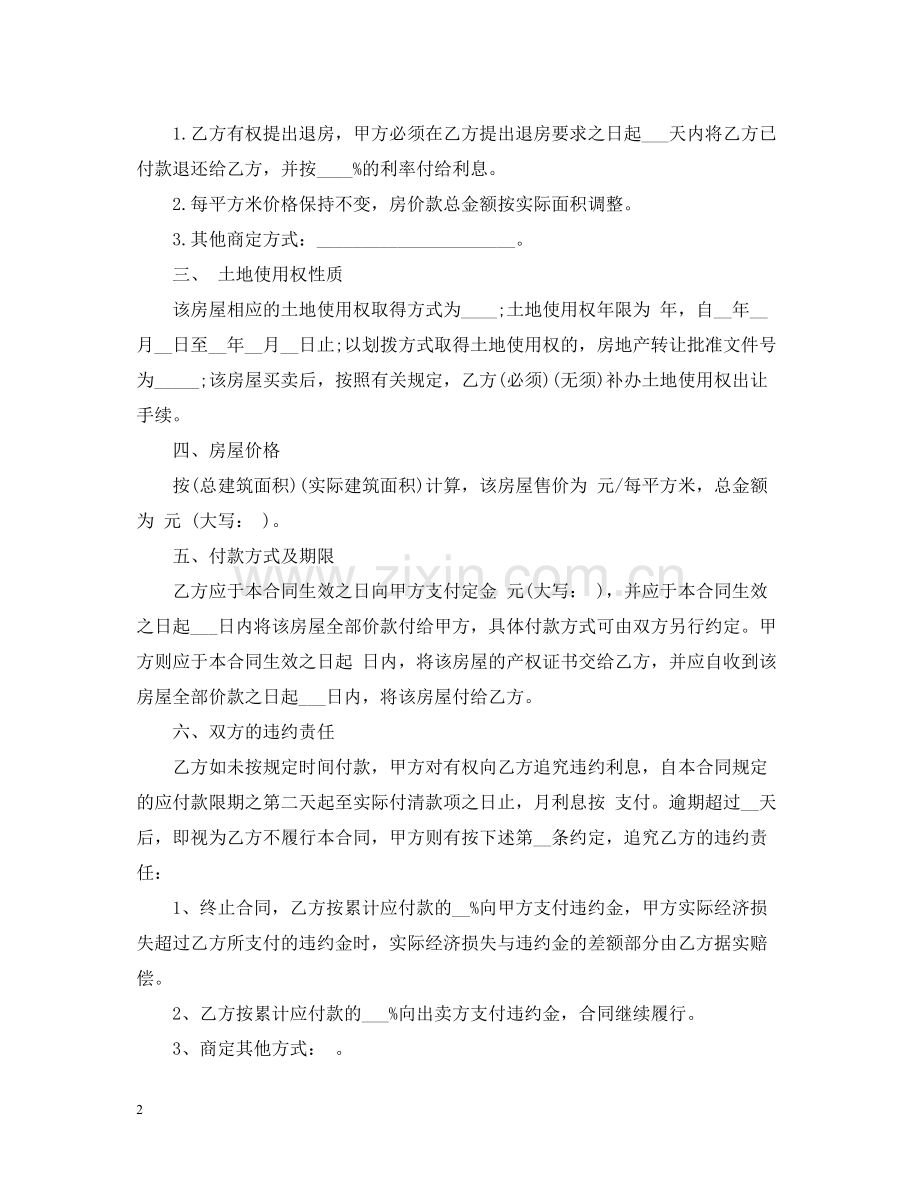 1.乙方有权提出退房，甲方必须在乙方提出退房要求之日起____天内将乙方已付款退还给乙方，并按____%的利率付给利息。

2.每平方米价格保持不变，房价款总金额按实际面积调整。

3.其他商定方式：____。

三、 土地使用权性质

该房屋相应的土地使用权取得方式为____;土地使用权年限为 年，自____年____月____日至____年____月____日止;以划拨方式取得土地使用权的，房地产转让批准文件号为____;该房屋买卖后，按照有关规定，乙方(必须)(无须)补办土地使用权出让手续。

四、房屋价格

按(总建筑面积)(实际建筑面积)计算，该房屋售价为 元/每平方米，总金额为 元 (大写： )。

五、付款方式及期限

乙方应于本合同生效之日向甲方支付定金 元(大写： )，并应于本合同生效之日起____日内将该房屋全部价款付给甲方，具体付款方式可由双方另行约定。甲方则应于本合同生效之日起 日内，将该房屋的产权证书交给乙方，并应自收到该房屋全部价款之日起____日内，将该房屋付给乙方。

六、双方的违约责任

乙方如未按规定时间付款，甲方对有权向乙方追究违约利息，自本合同规定的应付款限期之第二天起至实际付清款项之日止，月利息按 支付。逾期超过____天后，即视为乙方不履行本合同，甲方则有按下述第____条约定，追究乙方的违约责任：

1、终止合同，乙方按累计应付款的____%向甲方支付违约金，甲方实际经济损失超过乙方所支付的违约金时，实际经济损失与违约金的差额部分由乙方据实赔偿。

2、乙方按累计应付款的____%向出卖方支付违约金，合同继续履行。

3、商定其他方式： 。

2

www.zixin.com.cn